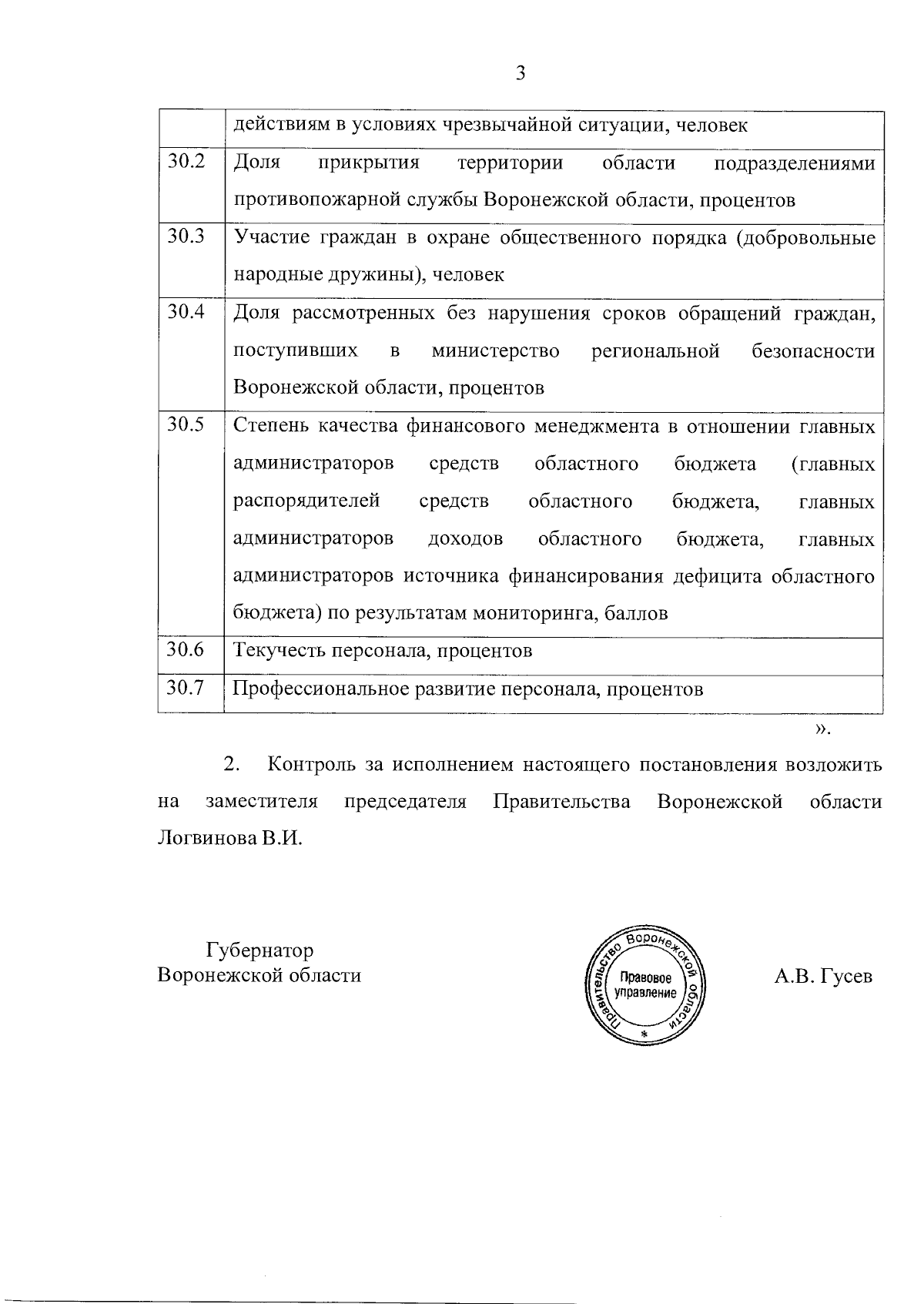 3

| | действиям в условиях чрезвычайной ситуации, человек |
|---|---|
| 30.2 | Доля прикрытия территории области подразделениями противопожарной службы Воронежской области, процентов |
| 30.3 | Участие граждан в охране общественного порядка (добровольные народные дружины), человек |
| 30.4 | Доля рассмотренных без нарушения сроков обращений граждан, поступивших в министерство региональной безопасности Воронежской области, процентов |
| 30.5 | Степень качества финансового менеджмента в отношении главных администраторов средств областного бюджета (главных распорядителей средств областного бюджета, главных администраторов доходов областного бюджета, главных администраторов источника финансирования дефицита областного бюджета) по результатам мониторинга, баллов |
| 30.6 | Текучесть персонала, процентов |
| 30.7 | Профессиональное развитие персонала, процентов |

».

2. Контроль за исполнением настоящего постановления возложить на заместителя председателя Правительства Воронежской области Логвинова В.И.

Губернатор
Воронежской области

Правительство Воронежской области
Правовое управление
*

А.В. Гусев